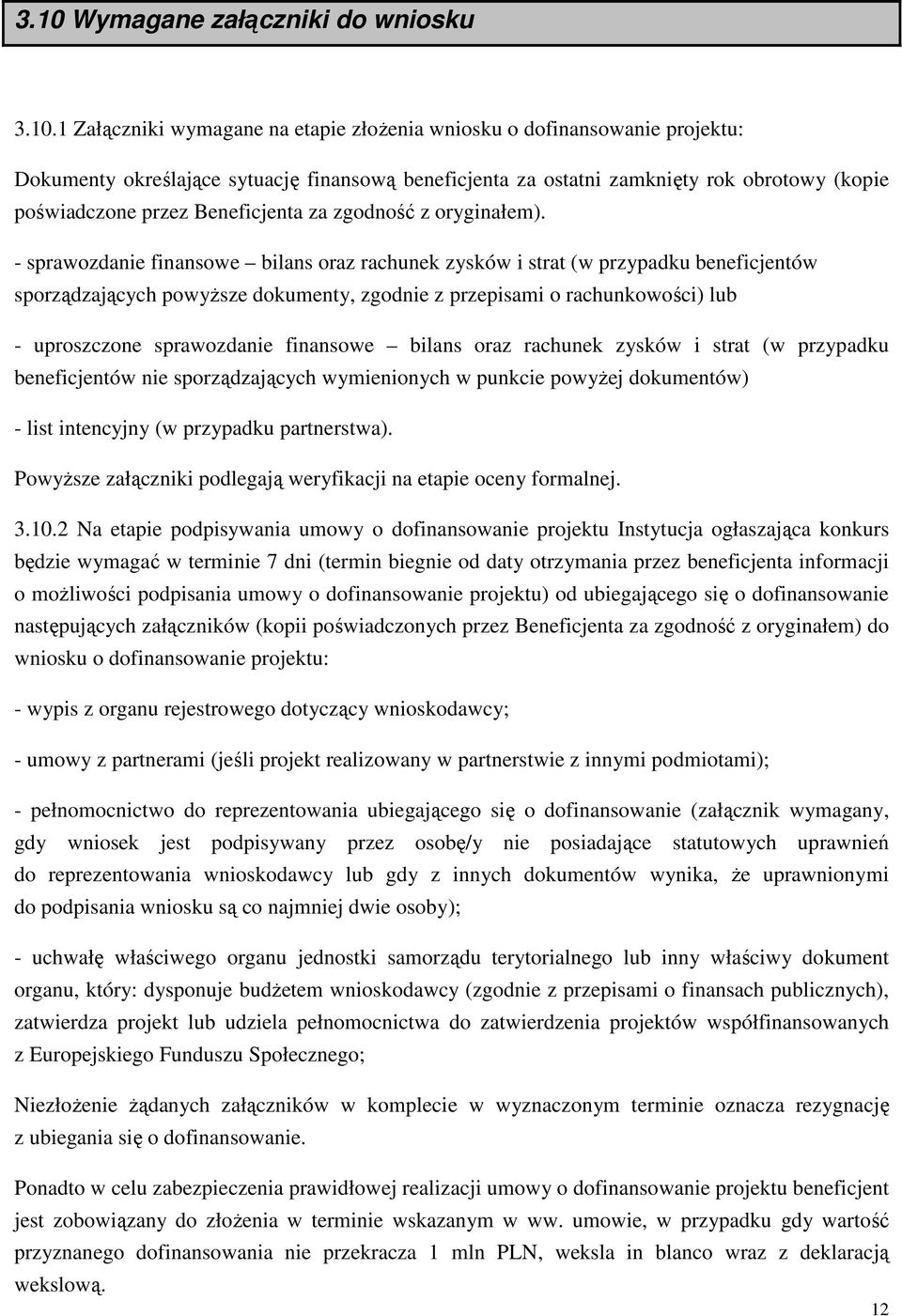 3.10 Wymagane załączniki do wniosku

3.10.1 Załączniki wymagane na etapie złożenia wniosku o dofinansowanie projektu:

Dokumenty określające sytuację finansową beneficjenta za ostatni zamknięty rok obrotowy (kopie poświadczone przez Beneficjenta za zgodność z oryginałem).

- sprawozdanie finansowe – bilans oraz rachunek zysków i strat (w przypadku beneficjentów sporządzających powyższe dokumenty, zgodnie z przepisami o rachunkowości) lub

- uproszczone sprawozdanie finansowe – bilans oraz rachunek zysków i strat (w przypadku beneficjentów nie sporządzających wymienionych w punkcie powyżej dokumentów)

- list intencyjny (w przypadku partnerstwa).

Powyższe załączniki podlegają weryfikacji na etapie oceny formalnej.

3.10.2 Na etapie podpisywania umowy o dofinansowanie projektu Instytucja ogłaszająca konkurs będzie wymagać w terminie 7 dni (termin biegnie od daty otrzymania przez beneficjenta informacji o możliwości podpisania umowy o dofinansowanie projektu) od ubiegającego się o dofinansowanie następujących załączników (kopii poświadczonych przez Beneficjenta za zgodność z oryginałem) do wniosku o dofinansowanie projektu:

- wypis z organu rejestrowego dotyczący wnioskodawcy;

- umowy z partnerami (jeśli projekt realizowany w partnerstwie z innymi podmiotami);

- pełnomocnictwo do reprezentowania ubiegającego się o dofinansowanie (załącznik wymagany, gdy wniosek jest podpisywany przez osobę/y nie posiadające statutowych uprawnień do reprezentowania wnioskodawcy lub gdy z innych dokumentów wynika, że uprawnionymi do podpisania wniosku są co najmniej dwie osoby);

- uchwałę właściwego organu jednostki samorządu terytorialnego lub inny właściwy dokument organu, który: dysponuje budżetem wnioskodawcy (zgodnie z przepisami o finansach publicznych), zatwierdza projekt lub udziela pełnomocnictwa do zatwierdzenia projektów współfinansowanych z Europejskiego Funduszu Społecznego;

Niezłożenie żądanych załączników w komplecie w wyznaczonym terminie oznacza rezygnację z ubiegania się o dofinansowanie.

Ponadto w celu zabezpieczenia prawidłowej realizacji umowy o dofinansowanie projektu beneficjent jest zobowiązany do złożenia w terminie wskazanym w ww. umowie, w przypadku gdy wartość przyznanego dofinansowania nie przekracza 1 mln PLN, weksla in blanco wraz z deklaracją wekslową.

12